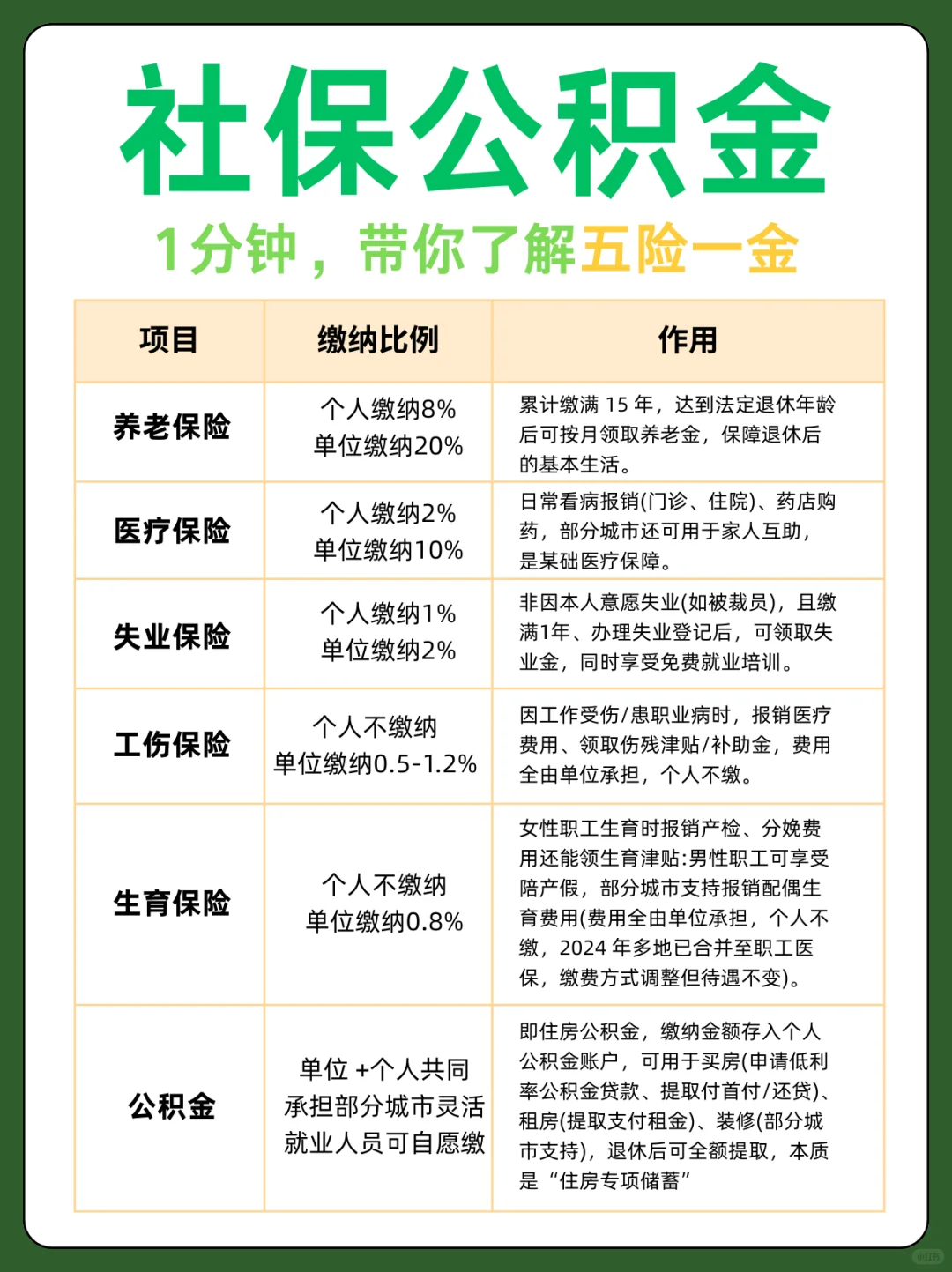 社保公积金

1分钟，带你了解五险一金

| 项目 | 缴纳比例 | 作用 |
|---|---|---|
| 养老保险 | 个人缴纳8% 单位缴纳20% | 累计缴满 15 年，达到法定退休年龄后可按月领取养老金，保障退休后的基本生活。 |
| 医疗保险 | 个人缴纳2% 单位缴纳10% | 日常看病报销(门诊、住院)、药店购药，部分城市还可用于家人互助，是某础医疗保障。 |
| 失业保险 | 个人缴纳1% 单位缴纳2% | 非因本人意愿失业(如被裁员)，且缴满1年、办理失业登记后，可领取失业金，同时享受免费就业培训。 |
| 工伤保险 | 个人不缴纳 单位缴纳0.5-1.2% | 因工作受伤/患职业病时，报销医疗费用、领取伤残津贴/补助金，费用全由单位承担，个人不缴。 |
| 生育保险 | 个人不缴纳 单位缴纳0.8% | 女性职工生育时报销产检、分娩费用还能领生育津贴:男性职工可享受陪产假，部分城市支持报销配偶生育费用(费用全由单位承担，个人不缴，2024 年多地已合并至职工医保，缴费方式调整但待遇不变)。 |
| 公积金 | 单位 +个人共同承担部分城市灵活就业人员可自愿缴 | 即住房公积金，缴纳金额存入个人公积金账户，可用于买房(申请低利率公积金贷款、提取付首付/还贷)、租房(提取支付租金)、装修(部分城市支持)，退休后可全额提取，本质是“住房专项储蓄” |